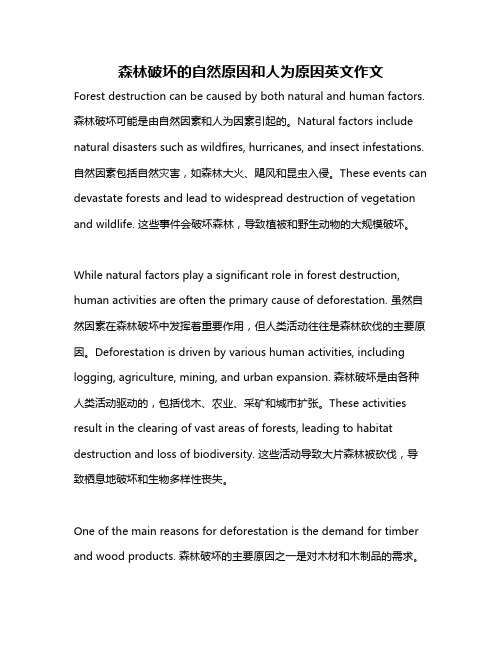 森林破坏的自然原因和人为原因英文作文

Forest destruction can be caused by both natural and human factors. 森林破坏可能是由自然因素和人为因素引起的。Natural factors include natural disasters such as wildfires, hurricanes, and insect infestations. 自然因素包括自然灾害，如森林大火、飓风和昆虫入侵。These events can devastate forests and lead to widespread destruction of vegetation and wildlife. 这些事件会破坏森林，导致植被和野生动物的大规模破坏。

While natural factors play a significant role in forest destruction, human activities are often the primary cause of deforestation. 虽然自然因素在森林破坏中发挥着重要作用，但人类活动往往是森林砍伐的主要原因。Deforestation is driven by various human activities, including logging, agriculture, mining, and urban expansion. 森林破坏是由各种人类活动驱动的，包括伐木、农业、采矿和城市扩张。These activities result in the clearing of vast areas of forests, leading to habitat destruction and loss of biodiversity. 这些活动导致大片森林被砍伐，导致栖息地破坏和生物多样性丧失。

One of the main reasons for deforestation is the demand for timber and wood products. 森林破坏的主要原因之一是对木材和木制品的需求。